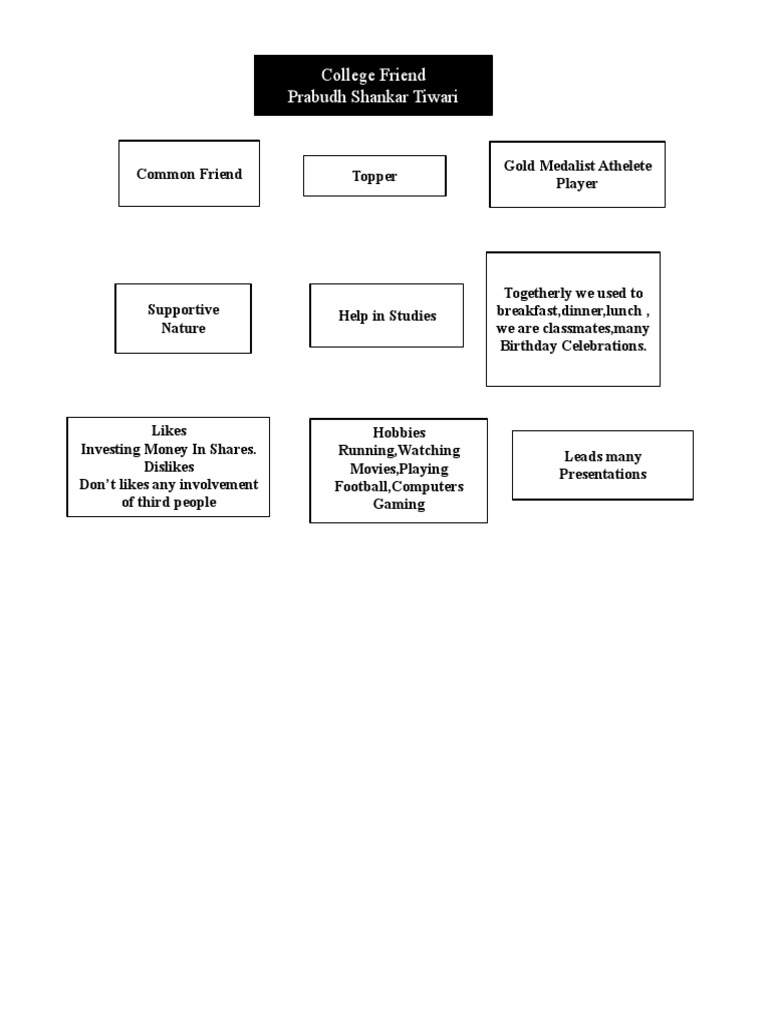 College Friend
Prabudh Shankar Tiwari

Common Friend

Topper

Gold Medalist Athelete Player

Supportive Nature

Help in Studies

Togetherly we used to breakfast,dinner,lunch , we are classmates,many Birthday Celebrations.

Likes
Investing Money In Shares.
Dislikes
Don't likes any involvement of third people

Hobbies
Running,Watching Movies,Playing Football,Computers Gaming

Leads many Presentations